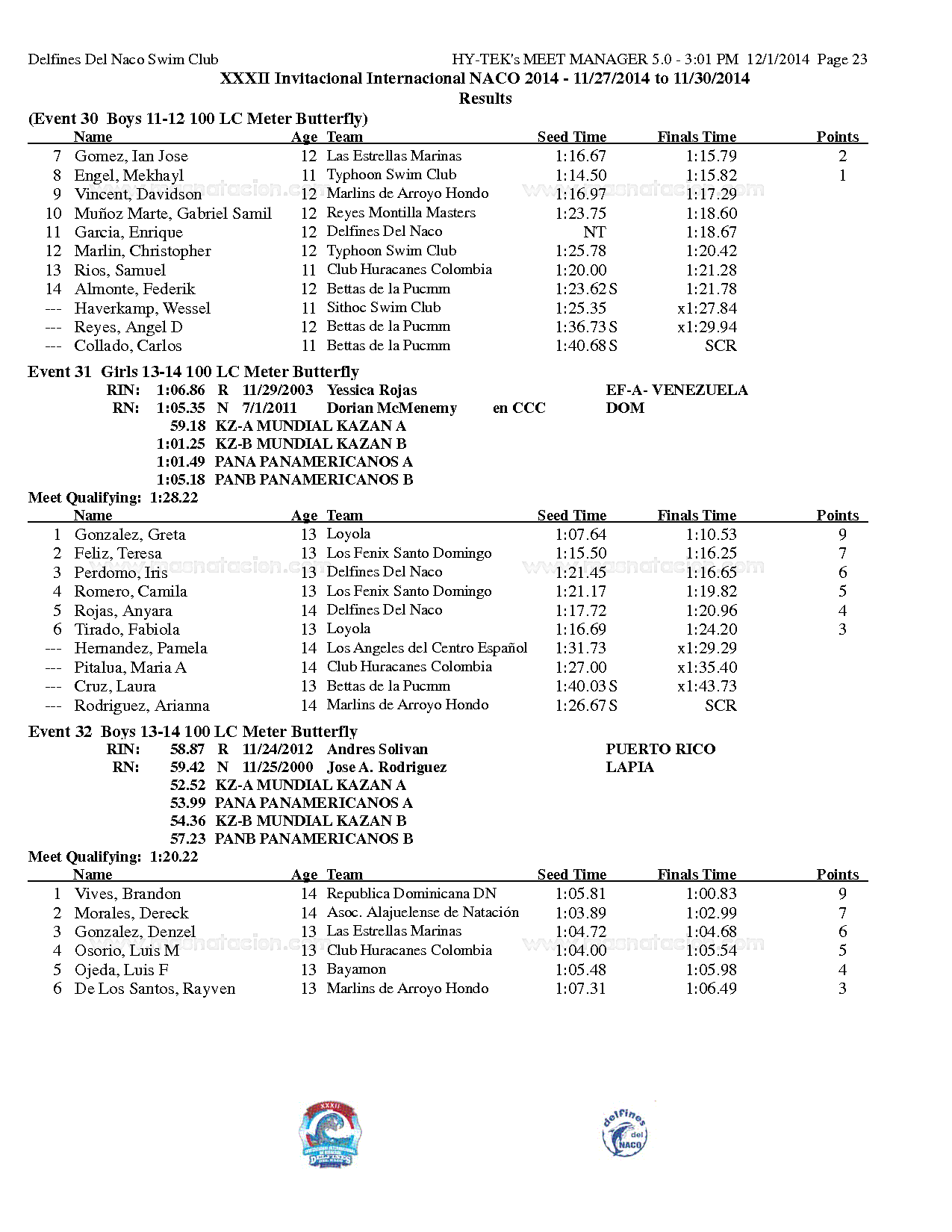 Delfines Del Naco Swim Club HY-TEK's MEET MANAGER 5.0 - 3:01 PM 12/1/2014 Page 23

XXXII Invitacional Internacional NACO 2014 - 11/27/2014 to 11/30/2014

Results

(Event 30 Boys 11-12 100 LC Meter Butterfly)

| | Name | Age | Team | Seed Time | Finals Time | Points |
|---|---|---|---|---|---|---|
| 7 | Gomez, Ian Jose | 12 | Las Estrellas Marinas | 1:16.67 | 1:15.79 | 2 |
| 8 | Engel, Mekhayl | 11 | Typhoon Swim Club | 1:14.50 | 1:15.82 | 1 |
| 9 | Vincent, Davidson | 12 | Marlins de Arroyo Hondo | 1:16.97 | 1:17.29 | |
| 10 | Muñoz Marte, Gabriel Samil | 12 | Reyes Montilla Masters | 1:23.75 | 1:18.60 | |
| 11 | Garcia, Enrique | 12 | Delfines Del Naco | NT | 1:18.67 | |
| 12 | Marlin, Christopher | 12 | Typhoon Swim Club | 1:25.78 | 1:20.42 | |
| 13 | Rios, Samuel | 11 | Club Huracanes Colombia | 1:20.00 | 1:21.28 | |
| 14 | Almonte, Federik | 12 | Bettas de la Pucmm | 1:23.62 S | 1:21.78 | |
| --- | Haverkamp, Wessel | 11 | Sithoc Swim Club | 1:25.35 | x1:27.84 | |
| --- | Reyes, Angel D | 12 | Bettas de la Pucmm | 1:36.73 S | x1:29.94 | |
| --- | Collado, Carlos | 11 | Bettas de la Pucmm | 1:40.68 S | SCR | |

Event 31 Girls 13-14 100 LC Meter Butterfly

RIN: 1:06.86 R 11/29/2003 Yessica Rojas EF-A- VENEZUELA
RN: 1:05.35 N 7/1/2011 Dorian McMenemy en CCC DOM
59.18 KZ-A MUNDIAL KAZAN A
1:01.25 KZ-B MUNDIAL KAZAN B
1:01.49 PANA PANAMERICANOS A
1:05.18 PANB PANAMERICANOS B

Meet Qualifying: 1:28.22

| | Name | Age | Team | Seed Time | Finals Time | Points |
|---|---|---|---|---|---|---|
| 1 | Gonzalez, Greta | 13 | Loyola | 1:07.64 | 1:10.53 | 9 |
| 2 | Feliz, Teresa | 13 | Los Fenix Santo Domingo | 1:15.50 | 1:16.25 | 7 |
| 3 | Perdomo, Iris | 13 | Delfines Del Naco | 1:21.45 | 1:16.65 | 6 |
| 4 | Romero, Camila | 13 | Los Fenix Santo Domingo | 1:21.17 | 1:19.82 | 5 |
| 5 | Rojas, Anyara | 14 | Delfines Del Naco | 1:17.72 | 1:20.96 | 4 |
| 6 | Tirado, Fabiola | 13 | Loyola | 1:16.69 | 1:24.20 | 3 |
| --- | Hernandez, Pamela | 14 | Los Angeles del Centro Español | 1:31.73 | x1:29.29 | |
| --- | Pitalua, Maria A | 14 | Club Huracanes Colombia | 1:27.00 | x1:35.40 | |
| --- | Cruz, Laura | 13 | Bettas de la Pucmm | 1:40.03 S | x1:43.73 | |
| --- | Rodriguez, Arianna | 14 | Marlins de Arroyo Hondo | 1:26.67 S | SCR | |

Event 32 Boys 13-14 100 LC Meter Butterfly

RIN: 58.87 R 11/24/2012 Andres Solivan PUERTO RICO
RN: 59.42 N 11/25/2000 Jose A. Rodriguez LAPIA
52.52 KZ-A MUNDIAL KAZAN A
53.99 PANA PANAMERICANOS A
54.36 KZ-B MUNDIAL KAZAN B
57.23 PANB PANAMERICANOS B

Meet Qualifying: 1:20.22

| | Name | Age | Team | Seed Time | Finals Time | Points |
|---|---|---|---|---|---|---|
| 1 | Vives, Brandon | 14 | Republica Dominicana DN | 1:05.81 | 1:00.83 | 9 |
| 2 | Morales, Dereck | 14 | Asoc. Alajuelense de Natación | 1:03.89 | 1:02.99 | 7 |
| 3 | Gonzalez, Denzel | 13 | Las Estrellas Marinas | 1:04.72 | 1:04.68 | 6 |
| 4 | Osorio, Luis M | 13 | Club Huracanes Colombia | 1:04.00 | 1:05.54 | 5 |
| 5 | Ojeda, Luis F | 13 | Bayamon | 1:05.48 | 1:05.98 | 4 |
| 6 | De Los Santos, Rayven | 13 | Marlins de Arroyo Hondo | 1:07.31 | 1:06.49 | 3 |

XXXII
delfines del NACO